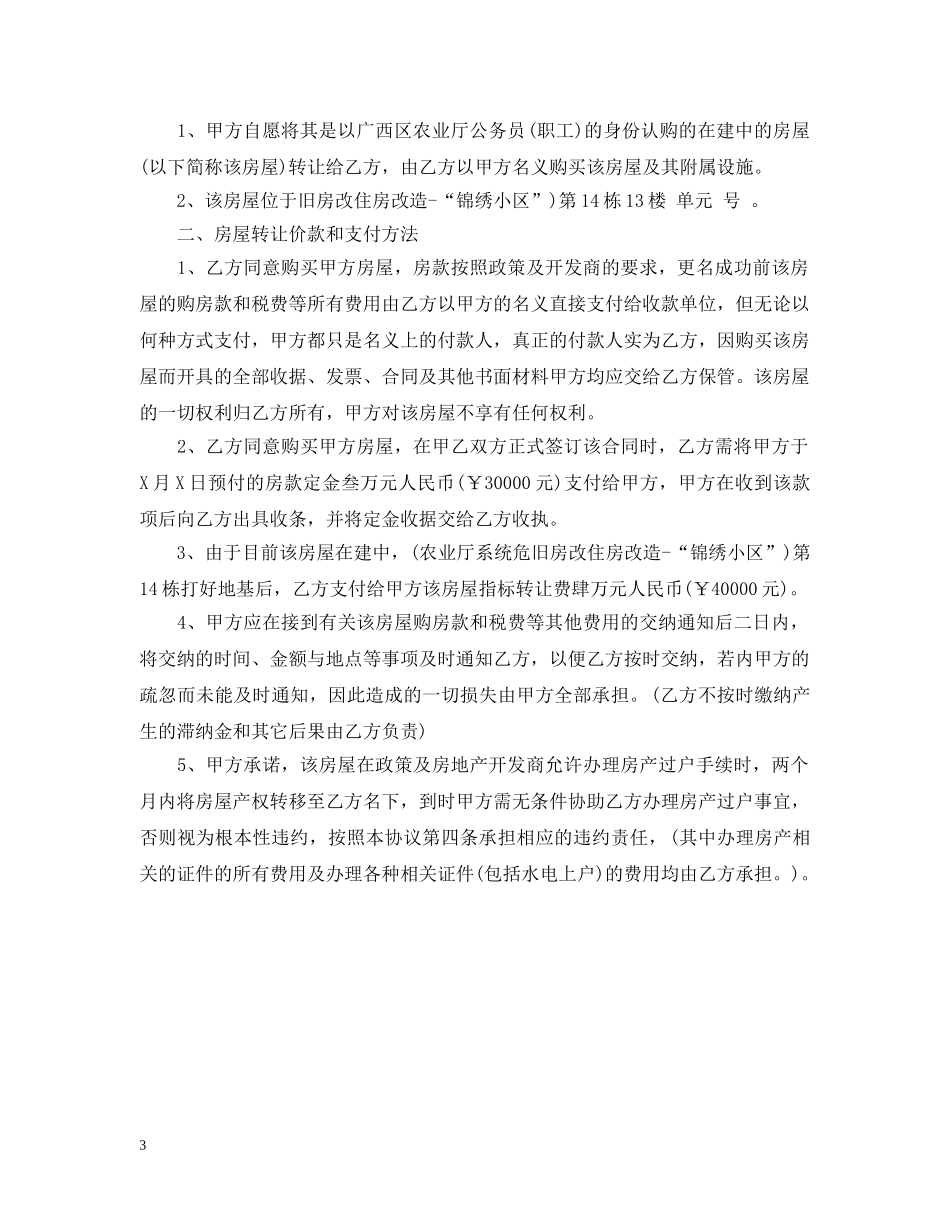 1、甲方自愿将其是以广西区农业厅公务员(职工)的身份认购的在建中的房屋(以下简称该房屋)转让给乙方，由乙方以甲方名义购买该房屋及其附属设施。

2、该房屋位于旧房改住房改造-“锦绣小区”)第14栋13楼 单元 号 。

二、房屋转让价款和支付方法

1、乙方同意购买甲方房屋，房款按照政策及开发商的要求，更名成功前该房屋的购房款和税费等所有费用由乙方以甲方的名义直接支付给收款单位，但无论以何种方式支付，甲方都只是名义上的付款人，真正的付款人实为乙方，因购买该房屋而开具的全部收据、发票、合同及其他书面材料甲方均应交给乙方保管。该房屋的一切权利归乙方所有，甲方对该房屋不享有任何权利。

2、乙方同意购买甲方房屋，在甲乙双方正式签订该合同时，乙方需将甲方于X月X日预付的房款定金叁万元人民币(￥30000元)支付给甲方，甲方在收到该款项后向乙方出具收条，并将定金收据交给乙方收执。

3、由于目前该房屋在建中，(农业厅系统危旧房改住房改造-“锦绣小区”)第14栋打好地基后，乙方支付给甲方该房屋指标转让费肆万元人民币(￥40000元)。

4、甲方应在接到有关该房屋购房款和税费等其他费用的交纳通知后二日内，将交纳的时间、金额与地点等事项及时通知乙方，以便乙方按时交纳，若内甲方的疏忽而未能及时通知，因此造成的一切损失由甲方全部承担。(乙方不按时缴纳产生的滞纳金和其它后果由乙方负责)

5、甲方承诺，该房屋在政策及房地产开发商允许办理房产过户手续时，两个月内将房屋产权转移至乙方名下，到时甲方需无条件协助乙方办理房产过户事宜，否则视为根本性违约，按照本协议第四条承担相应的违约责任，(其中办理房产相关的证件的所有费用及办理各种相关证件(包括水电上户)的费用均由乙方承担。)。

3